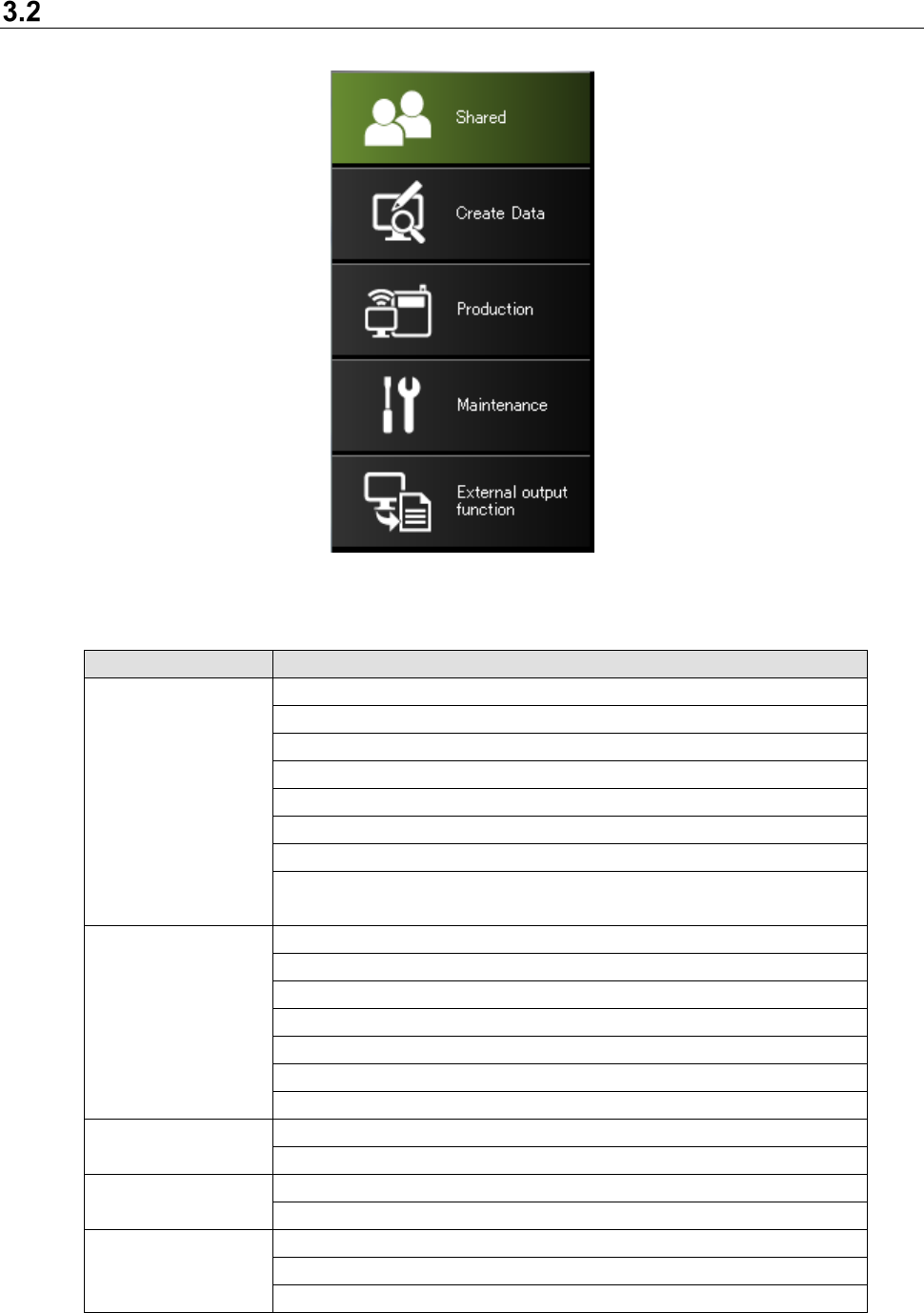 3.2

Shared

Create Data

Production

Maintenance

External output function